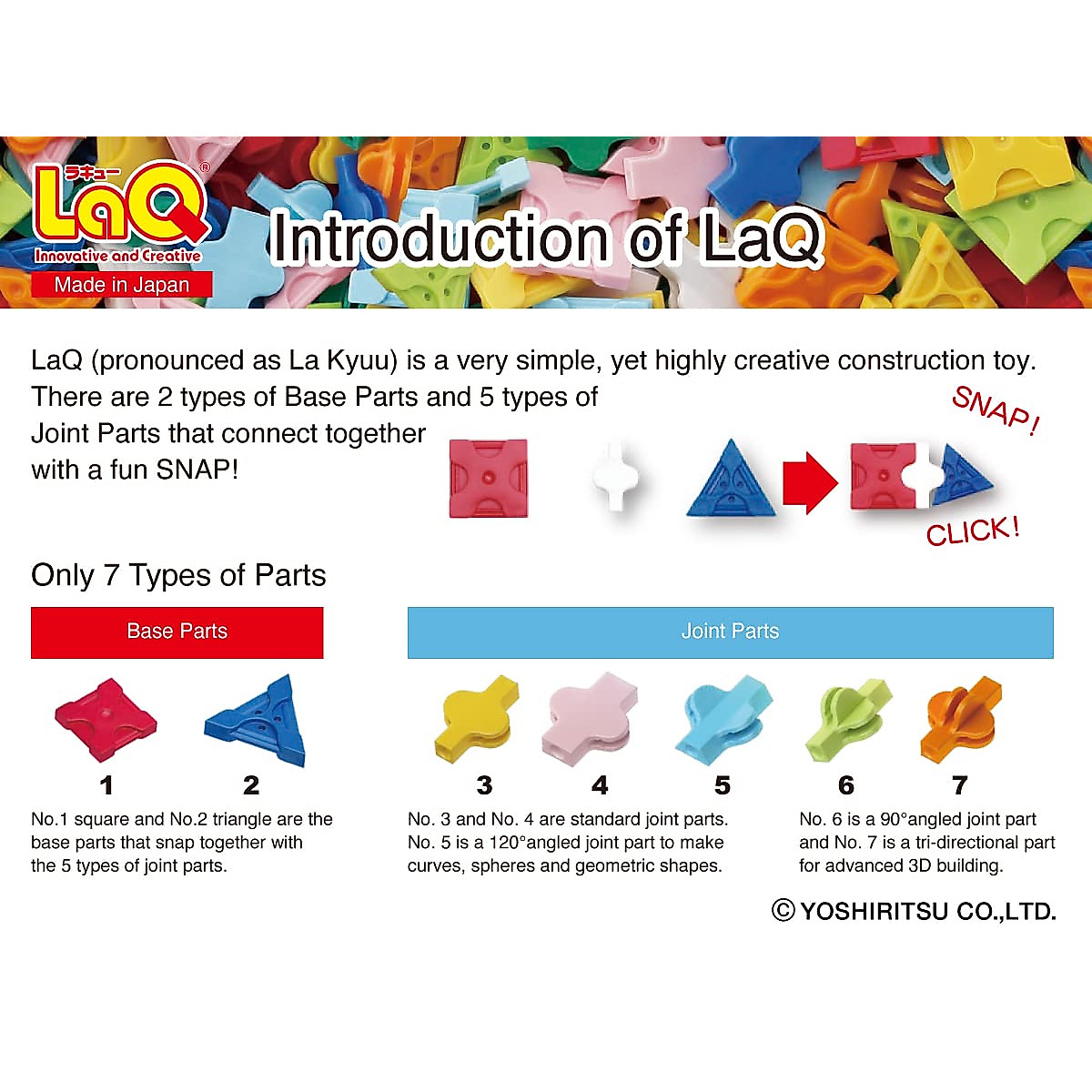 ラキュー
LaQ®
Innovative and Creative
Made in Japan

Introduction of LaQ

LaQ (pronounced as La Kyuu) is a very simple, yet highly creative construction toy. There are 2 types of Base Parts and 5 types of Joint Parts that connect together with a fun SNAP!

SNAP!

CLICK!

Only 7 Types of Parts

Base Parts

1

2

No.1 square and No.2 triangle are the base parts that snap together with the 5 types of joint parts.

Joint Parts

3

4

5

6

7

No. 3 and No. 4 are standard joint parts. No. 5 is a 120°angled joint part to make curves, spheres and geometric shapes.

No. 6 is a 90°angled joint part and No. 7 is a tri-directional part for advanced 3D building.

© YOSHIRITSU CO.,LTD.